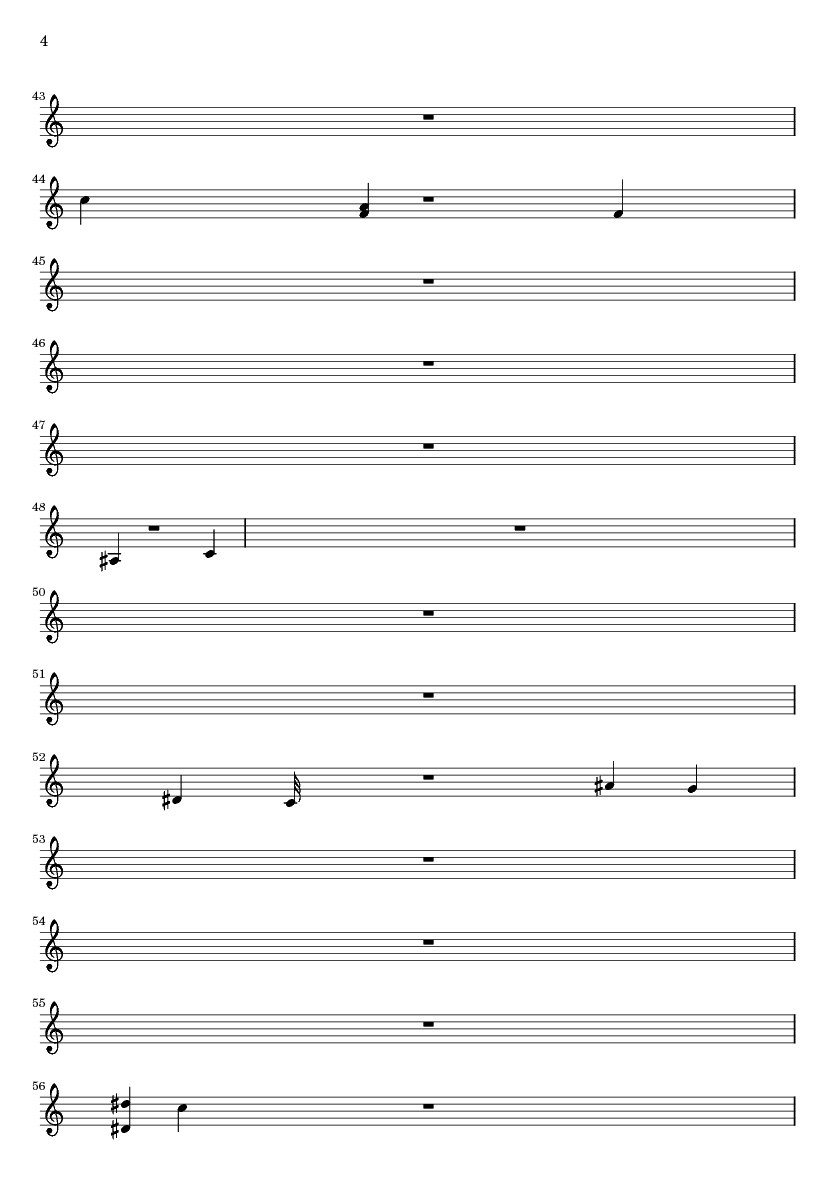 4

43

44

45

46

47

48

50

51

52

53

54

55

56